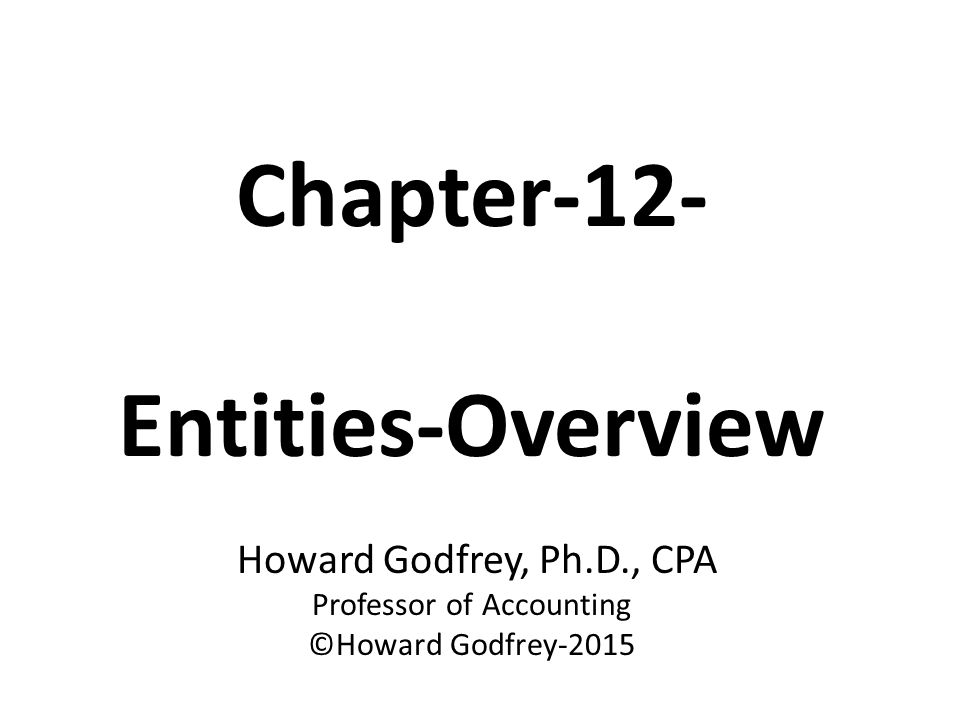 Chapter-12-

Entities-Overview

Howard Godfrey, Ph.D., CPA
Professor of Accounting
©Howard Godfrey-2015